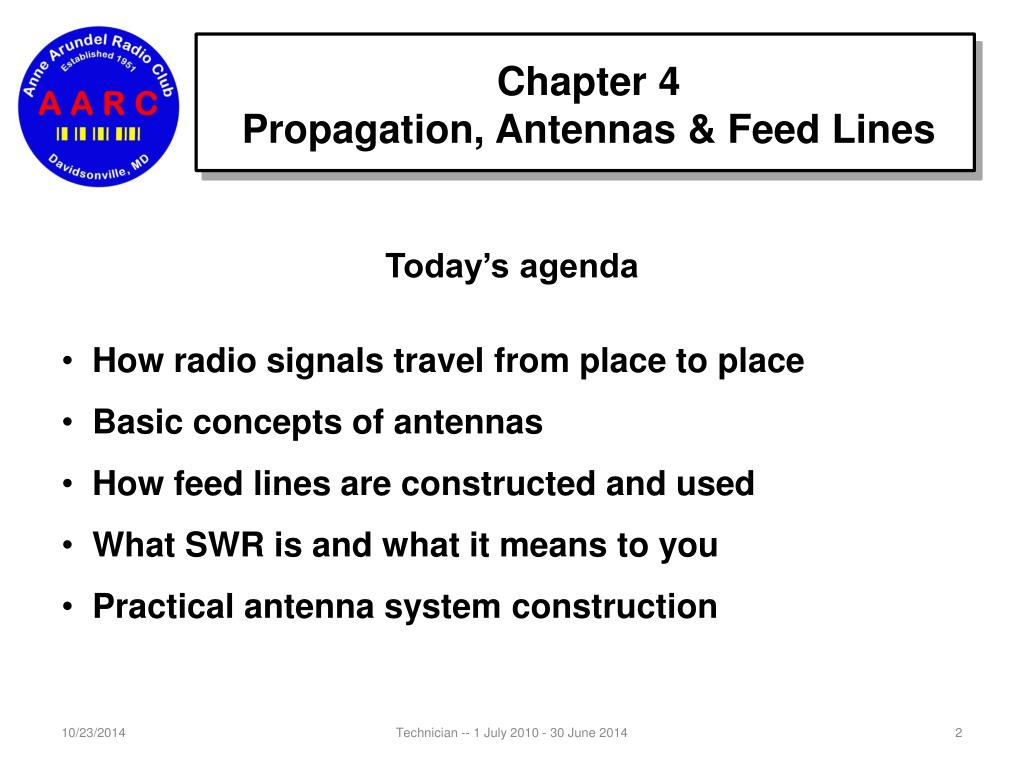 Anne Arundel Radio Club
Established 1951
A A R C
Davidsonville, MD

Chapter 4
Propagation, Antennas & Feed Lines

Today's agenda

• How radio signals travel from place to place
• Basic concepts of antennas
• How feed lines are constructed and used
• What SWR is and what it means to you
• Practical antenna system construction

10/23/2014
Technician -- 1 July 2010 - 30 June 2014
2